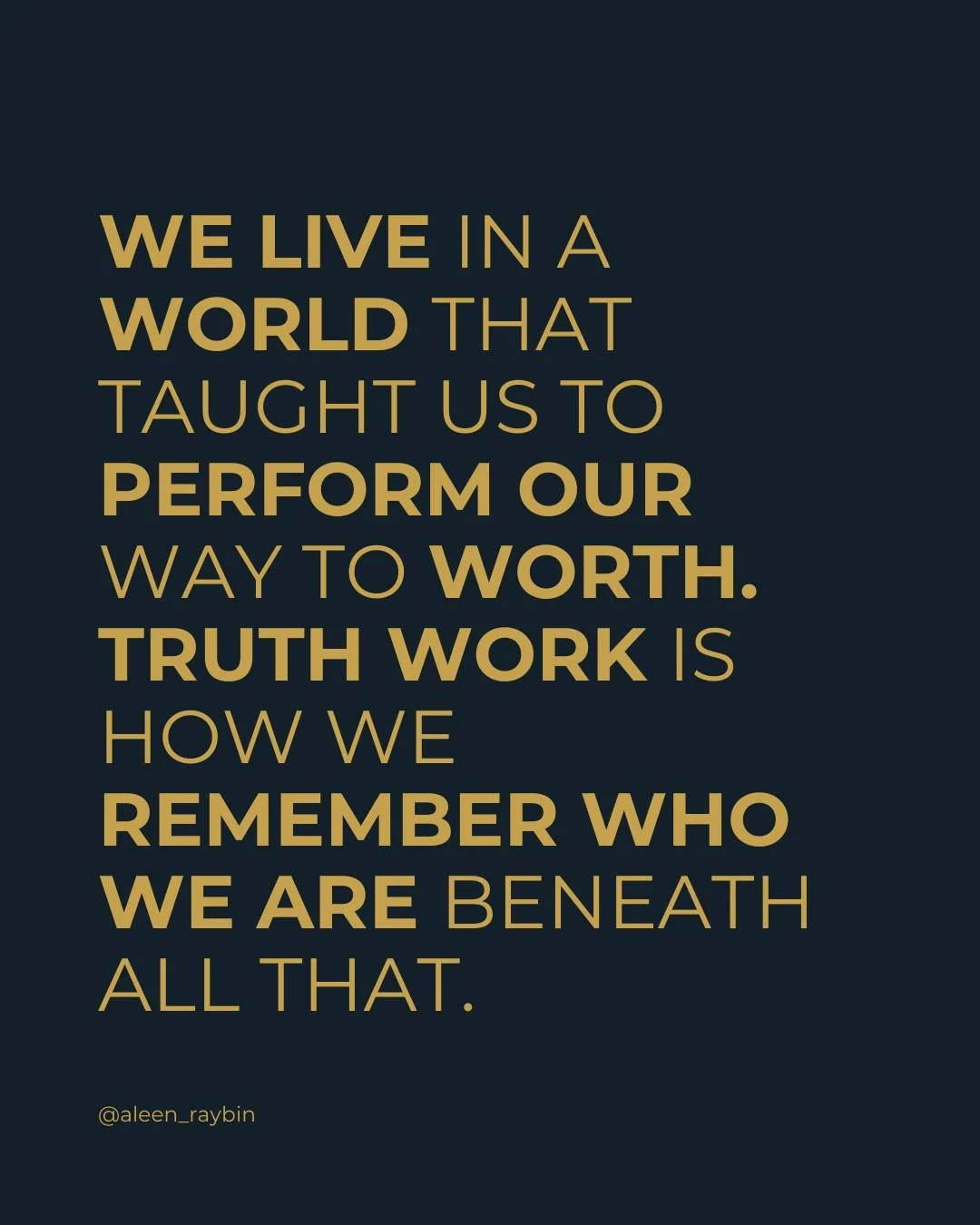 WE LIVE IN A WORLD THAT TAUGHT US TO PERFORM OUR WAY TO WORTH. TRUTH WORK IS HOW WE REMEMBER WHO WE ARE BENEATH ALL THAT.

@aleen_raybin